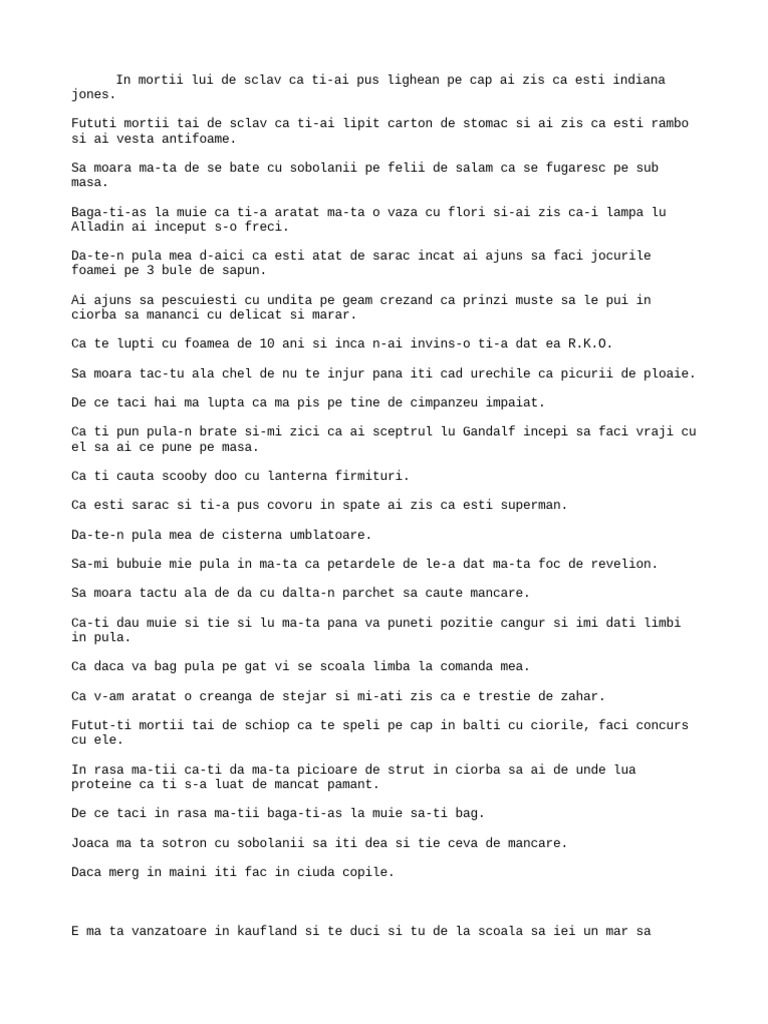 In mortii lui de sclav ca ti-ai pus lighean pe cap ai zis ca esti indiana jones.

Fututi mortii tai de sclav ca ti-ai lipit carton de stomac si ai zis ca esti rambo si ai vesta antifoame.

Sa moara ma-ta de se bate cu sobolanii pe felii de salam ca se fugaresc pe sub masa.

Baga-ti-as la muie ca ti-a aratat ma-ta o vaza cu flori si-ai zis ca-i lampa lu Alladin ai inceput s-o freci.

Da-te-n pula mea d-aici ca esti atat de sarac incat ai ajuns sa faci jocurile foamei pe 3 bule de sapun.

Ai ajuns sa pescuiesti cu undita pe geam crezand ca prinzi muste sa le pui in ciorba sa mananci cu delicat si marar.

Ca te lupti cu foamea de 10 ani si inca n-ai invins-o ti-a dat ea R.K.O.

Sa moara tac-tu ala chel de nu te injur pana iti cad urechile ca picurii de ploaie.

De ce taci hai ma lupta ca ma pis pe tine de cimpanzeu impaiat.

Ca ti pun pula-n brate si-mi zici ca ai sceptrul lu Gandalf incepi sa faci vraji cu el sa ai ce pune pe masa.

Ca ti cauta scooby doo cu lanterna firmituri.

Ca esti sarac si ti-a pus covoru in spate ai zis ca esti superman.

Da-te-n pula mea de cisterna umblatoare.

Sa-mi bubuie mie pula in ma-ta ca petardele de le-a dat ma-ta foc de revelion.

Sa moara tactu ala de da cu dalta-n parchet sa caute mancare.

Ca-ti dau muie si tie si lu ma-ta pana va puneti pozitie cangur si imi dati limbi in pula.

Ca daca va bag pula pe gat vi se scoala limba la comanda mea.

Ca v-am aratat o creanga de stejar si mi-ati zis ca e trestie de zahar.

Futut-ti mortii tai de schiop ca te speli pe cap in balti cu ciorile, faci concurs cu ele.

In rasa ma-tii ca-ti da ma-ta picioare de strut in ciorba sa ai de unde lua proteine ca ti s-a luat de mancat pamant.

De ce taci in rasa ma-tii baga-ti-as la muie sa-ti bag.

Joaca ma ta sotron cu sobolanii sa iti dea si tie ceva de mancare.

Daca merg in maini iti fac in ciuda copile.

E ma ta vanzatoare in kaufland si te duci si tu de la scoala sa iei un mar sa